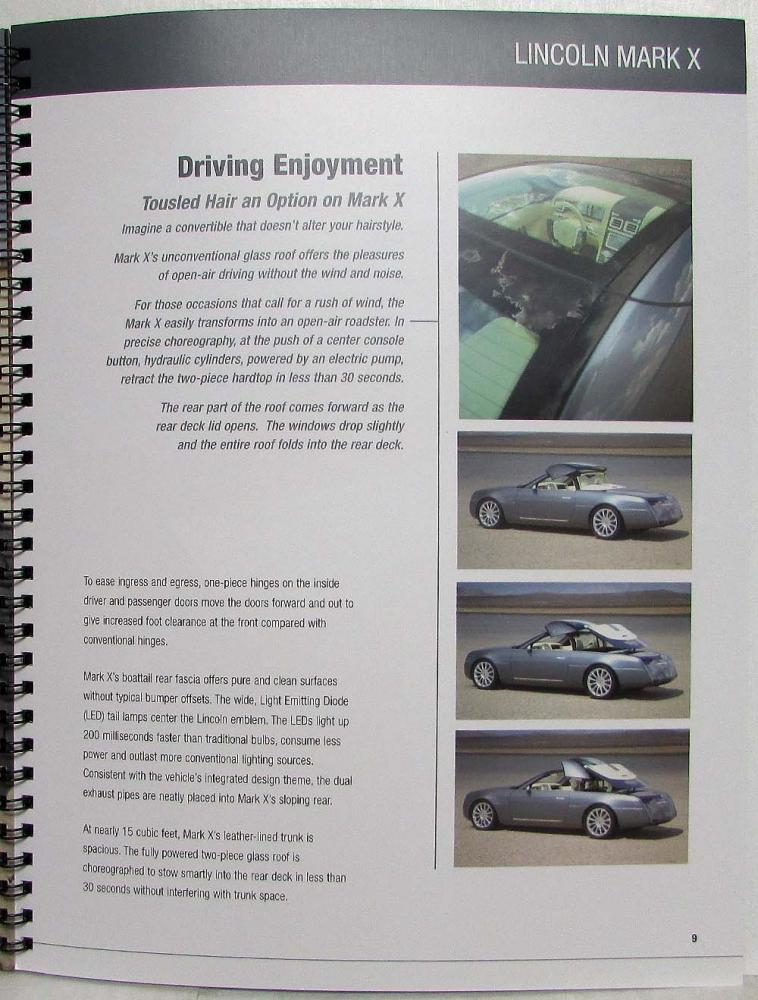 LINCOLN MARK X

Driving Enjoyment

Tousled Hair an Option on Mark X

Imagine a convertible that doesn't alter your hairstyle.

Mark X's unconventional glass roof offers the pleasures of open-air driving without the wind and noise.

For those occasions that call for a rush of wind, the Mark X easily transforms into an open-air roadster. In precise choreography, at the push of a center console button, hydraulic cylinders, powered by an electric pump, retract the two-piece hardtop in less than 30 seconds.

The rear part of the roof comes forward as the rear deck lid opens. The windows drop slightly and the entire roof folds into the rear deck.

To ease ingress and egress, one-piece hinges on the inside driver and passenger doors move the doors forward and out to give increased foot clearance at the front compared with conventional hinges.

Mark X's boattail rear fascia offers pure and clean surfaces without typical bumper offsets. The wide, Light Emitting Diode (LED) tail lamps center the Lincoln emblem. The LEDs light up 200 milliseconds faster than traditional bulbs, consume less power and outlast more conventional lighting sources. Consistent with the vehicle's integrated design theme, the dual exhaust pipes are neatly placed into Mark X's sloping rear.

At nearly 15 cubic feet, Mark X's leather-lined trunk is spacious. The fully powered two-piece glass roof is choreographed to stow smartly into the rear deck in less than 30 seconds without interfering with trunk space.

9